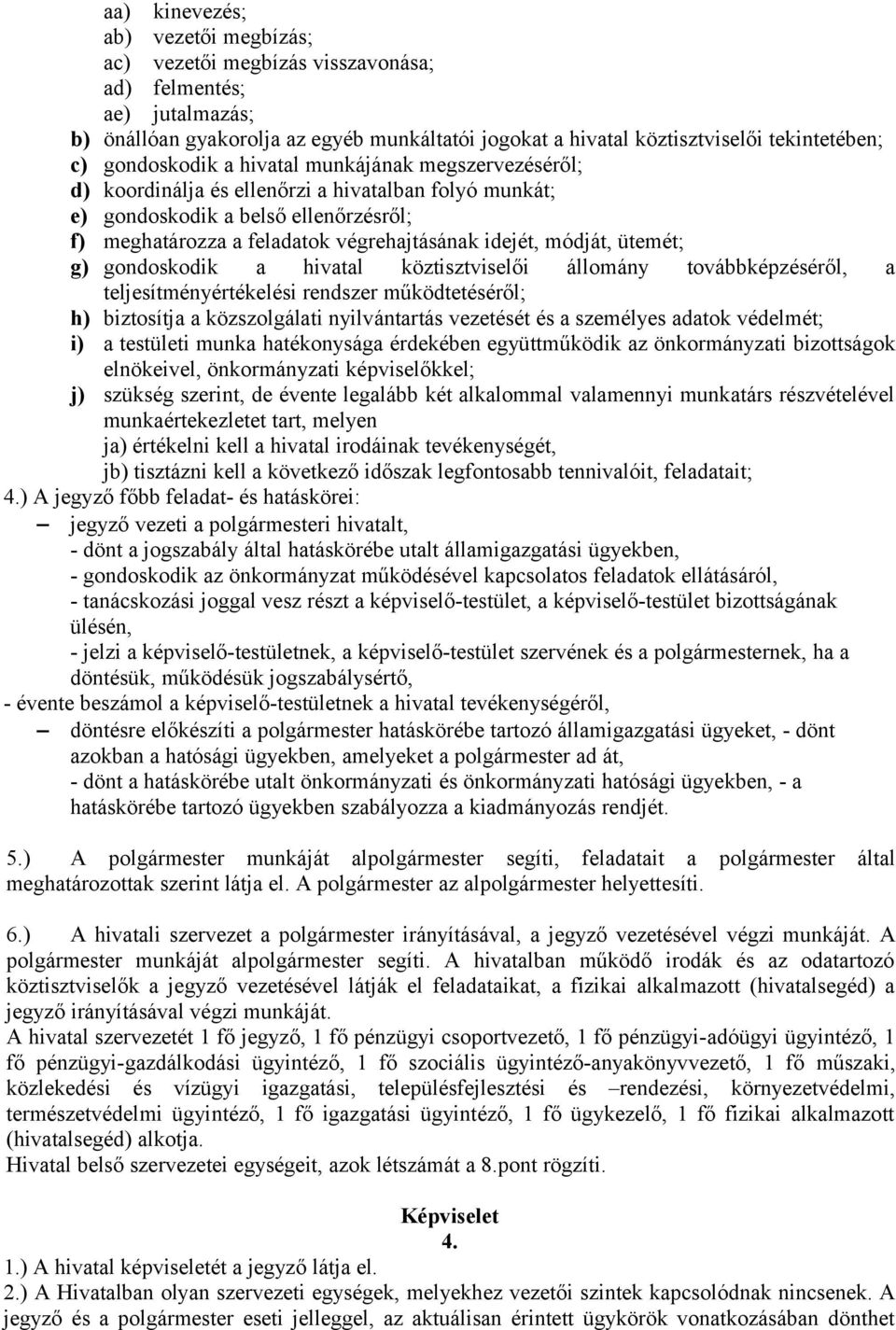 aa) kinevezés;
ab) vezetői megbízás;
ac) vezetői megbízás visszavonása;
ad) felmentés;
ae) jutalmazás;
b) önállóan gyakorolja az egyéb munkáltatói jogokat a hivatal köztisztviselői tekintetében;
c) gondoskodik a hivatal munkájának megszervezéséről;
d) koordinálja és ellenőrzi a hivatalban folyó munkát;
e) gondoskodik a belső ellenőrzésről;
f) meghatározza a feladatok végrehajtásának idejét, módját, ütemét;
g) gondoskodik a hivatal köztisztviselői állomány továbbképzéséről, a teljesítményértékelési rendszer működtetéséről;
h) biztosítja a közszolgálati nyilvántartás vezetését és a személyes adatok védelmét;
i) a testületi munka hatékonysága érdekében együttműködik az önkormányzati bizottságok elnökeivel, önkormányzati képviselőkkel;
j) szükség szerint, de évente legalább két alkalommal valamennyi munkatárs részvételével munkaértekezletet tart, melyen
ja) értékelni kell a hivatal irodáinak tevékenységét,
jb) tisztázni kell a következő időszak legfontosabb tennivalóit, feladatait;
4.) A jegyző főbb feladat- és hatáskörei:
– jegyző vezeti a polgármesteri hivatalt,
- dönt a jogszabály által hatáskörébe utalt államigazgatási ügyekben,
- gondoskodik az önkormányzat működésével kapcsolatos feladatok ellátásáról,
- tanácskozási joggal vesz részt a képviselő-testület, a képviselő-testület bizottságának ülésén,
- jelzi a képviselő-testületnek, a képviselő-testület szervének és a polgármesternek, ha a döntésük, működésük jogszabálysértő,
- évente beszámol a képviselő-testületnek a hivatal tevékenységéről,
– döntésre előkészíti a polgármester hatáskörébe tartozó államigazgatási ügyeket, - dönt azokban a hatósági ügyekben, amelyeket a polgármester ad át,
- dönt a hatáskörébe utalt önkormányzati és önkormányzati hatósági ügyekben, - a hatáskörébe tartozó ügyekben szabályozza a kiadmányozás rendjét.

5.) A polgármester munkáját alpolgármester segíti, feladatait a polgármester által meghatározottak szerint látja el. A polgármester az alpolgármester helyettesíti.

6.) A hivatali szervezet a polgármester irányításával, a jegyző vezetésével végzi munkáját. A polgármester munkáját alpolgármester segíti. A hivatalban működő irodák és az odatartozó köztisztviselők a jegyző vezetésével látják el feladataikat, a fizikai alkalmazott (hivatalsegéd) a jegyző irányításával végzi munkáját.
A hivatal szervezetét 1 fő jegyző, 1 fő pénzügyi csoportvezető, 1 fő pénzügyi-adóügyi ügyintéző, 1 fő pénzügyi-gazdálkodási ügyintéző, 1 fő szociális ügyintéző-anyakönyvvezető, 1 fő műszaki, közlekedési és vízügyi igazgatási, településfejlesztési és –rendezési, környezetvédelmi, természetvédelmi ügyintéző, 1 fő igazgatási ügyintéző, 1 fő ügykezelő, 1 fő fizikai alkalmazott (hivatalsegéd) alkotja.
Hivatal belső szervezetei egységeit, azok létszámát a 8.pont rögzíti.

Képviselet
4.
1.) A hivatal képviseletét a jegyző látja el.
2.) A Hivatalban olyan szervezeti egységek, melyekhez vezetői szintek kapcsolódnak nincsenek. A jegyző és a polgármester eseti jelleggel, az aktuálisan érintett ügykörök vonatkozásában dönthet